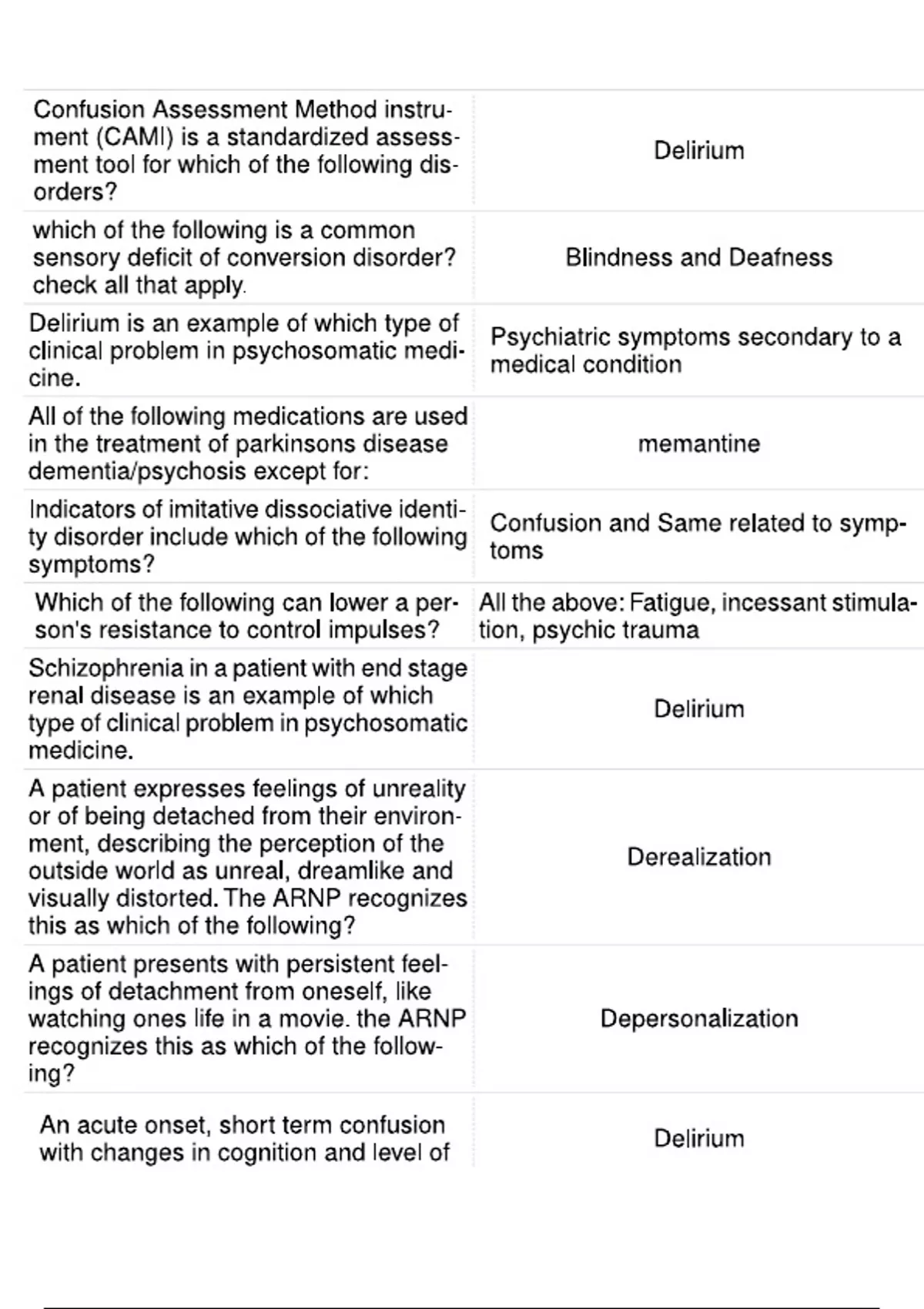 | | |
|---|---|
| Confusion Assessment Method instrument (CAMI) is a standardized assessment tool for which of the following disorders? | Delirium |
| which of the following is a common sensory deficit of conversion disorder? check all that apply. | Blindness and Deafness |
| Delirium is an example of which type of clinical problem in psychosomatic medicine. | Psychiatric symptoms secondary to a medical condition |
| All of the following medications are used in the treatment of parkinsons disease dementia/psychosis except for: | memantine |
| Indicators of imitative dissociative identity disorder include which of the following symptoms? | Confusion and Same related to symptoms |
| Which of the following can lower a person's resistance to control impulses? | All the above: Fatigue, incessant stimulation, psychic trauma |
| Schizophrenia in a patient with end stage renal disease is an example of which type of clinical problem in psychosomatic medicine. | Delirium |
| A patient expresses feelings of unreality or of being detached from their environment, describing the perception of the outside world as unreal, dreamlike and visually distorted. The ARNP recognizes this as which of the following? | Derealization |
| A patient presents with persistent feelings of detachment from oneself, like watching ones life in a movie. the ARNP recognizes this as which of the following? | Depersonalization |
| An acute onset, short term confusion with changes in cognition and level of | Delirium |